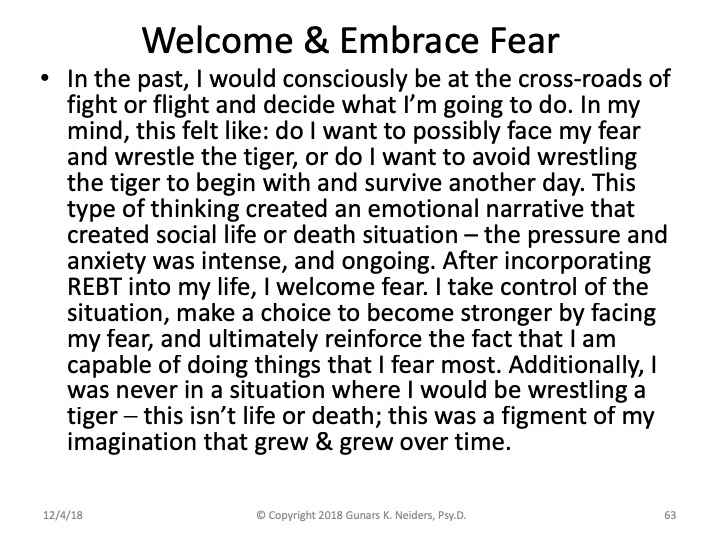 Welcome & Embrace Fear

• In the past, I would consciously be at the cross-roads of fight or flight and decide what I'm going to do. In my mind, this felt like: do I want to possibly face my fear and wrestle the tiger, or do I want to avoid wrestling the tiger to begin with and survive another day. This type of thinking created an emotional narrative that created social life or death situation – the pressure and anxiety was intense, and ongoing. After incorporating REBT into my life, I welcome fear. I take control of the situation, make a choice to become stronger by facing my fear, and ultimately reinforce the fact that I am capable of doing things that I fear most. Additionally, I was never in a situation where I would be wrestling a tiger – this isn't life or death; this was a figment of my imagination that grew & grew over time.

12/4/18 © Copyright 2018 Gunars K. Neiders, Psy.D. 63